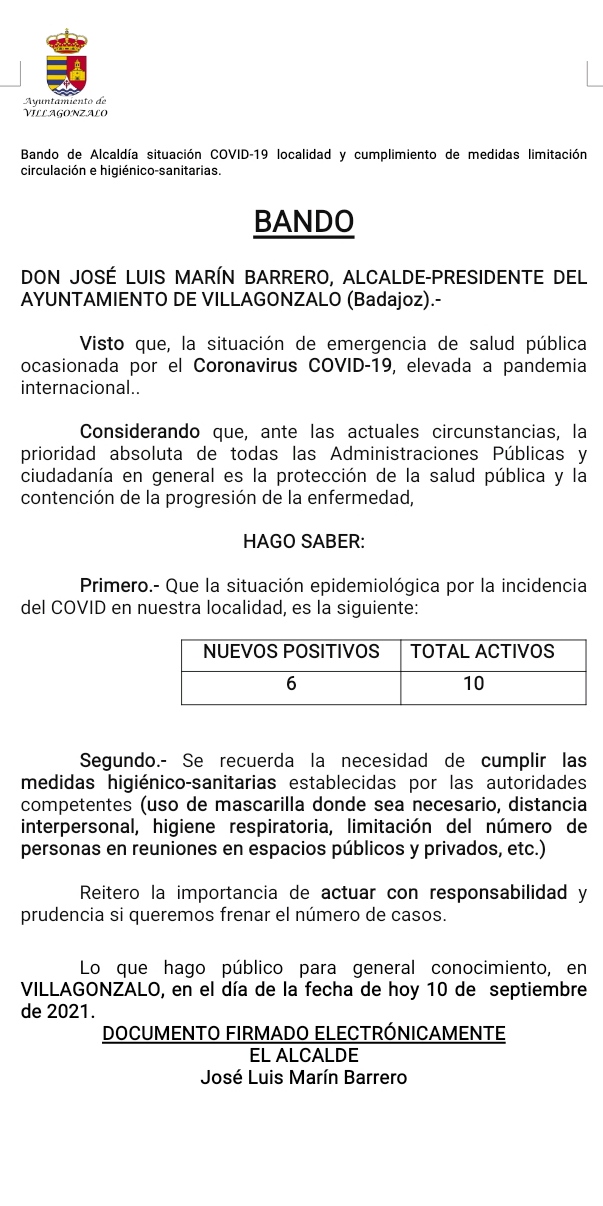 Ayuntamiento de
VILLAGONZALO

Bando de Alcaldía situación COVID-19 localidad y cumplimiento de medidas limitación circulación e higiénico-sanitarias.

BANDO

DON JOSÉ LUIS MARÍN BARRERO, ALCALDE-PRESIDENTE DEL AYUNTAMIENTO DE VILLAGONZALO (Badajoz).-

Visto que, la situación de emergencia de salud pública ocasionada por el Coronavirus COVID-19, elevada a pandemia internacional..

Considerando que, ante las actuales circunstancias, la prioridad absoluta de todas las Administraciones Públicas y ciudadanía en general es la protección de la salud pública y la contención de la progresión de la enfermedad,

HAGO SABER:

Primero.- Que la situación epidemiológica por la incidencia del COVID en nuestra localidad, es la siguiente:

| NUEVOS POSITIVOS | TOTAL ACTIVOS |
|---|---|
| 6 | 10 |

Segundo.- Se recuerda la necesidad de cumplir las medidas higiénico-sanitarias establecidas por las autoridades competentes (uso de mascarilla donde sea necesario, distancia interpersonal, higiene respiratoria, limitación del número de personas en reuniones en espacios públicos y privados, etc.)

Reitero la importancia de actuar con responsabilidad y prudencia si queremos frenar el número de casos.

Lo que hago público para general conocimiento, en VILLAGONZALO, en el día de la fecha de hoy 10 de septiembre de 2021.

DOCUMENTO FIRMADO ELECTRÓNICAMENTE
EL ALCALDE
José Luis Marín Barrero